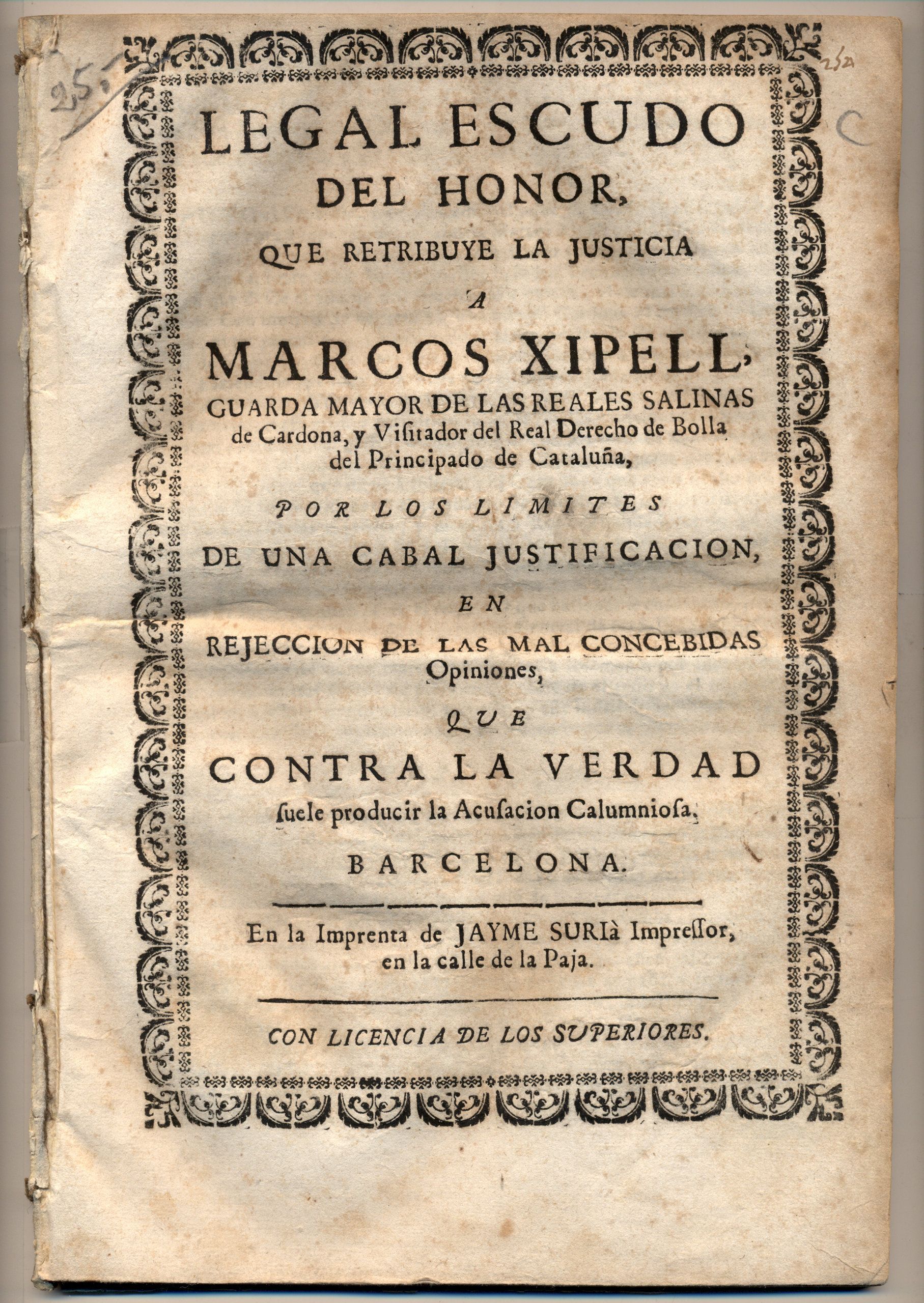 25.

252

C

LEGAL ESCUDO DEL HONOR, QUE RETRIBUYE LA JUSTICIA

A

MARCOS XIPELL, GUARDA MAYOR DE LAS REALES SALINAS de Cardona, y Visitador del Real Derecho de Bolla del Principado de Cataluña,

POR LOS LIMITES

DE UNA CABAL JUSTIFICACION,

EN

REJECCION DE LAS MAL CONCEBIDAS Opiniones,

QUE

CONTRA LA VERDAD suele producir la Acusacion Calumniosa,

BARCELONA.

En la Imprenta de JAYME SURIà Impressor, en la calle de la Paja.

CON LICENCIA DE LOS SUPERIORES.